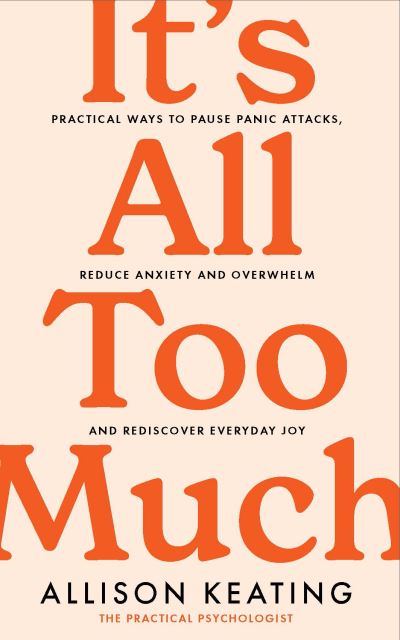 It's

PRACTICAL WAYS TO PAUSE PANIC ATTACKS,

All

REDUCE ANXIETY AND OVERWHELM

Too

AND REDISCOVER EVERYDAY JOY

Much

ALLISON KEATING

THE PRACTICAL PSYCHOLOGIST